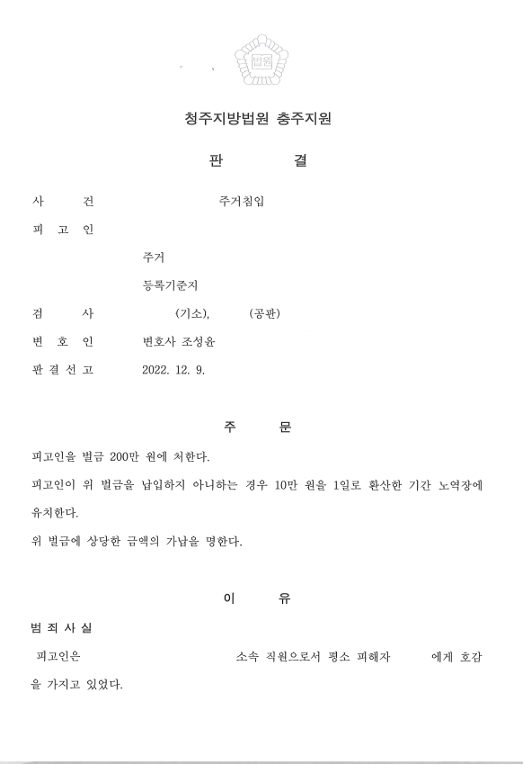 법원

청주지방법원 충주지원

판 결

사 건 주거침입

피 고 인

주거

등록기준지

검 사 (기소), (공판)

변 호 인 변호사 조성윤

판 결 선 고 2022. 12. 9.

주 문

피고인을 벌금 200만 원에 처한다.

피고인이 위 벌금을 납입하지 아니하는 경우 10만 원을 1일로 환산한 기간 노역장에 유치한다.

위 벌금에 상당한 금액의 가납을 명한다.

이 유

범 죄 사 실

피고인은 소속 직원으로서 평소 피해자 에게 호감을 가지고 있었다.